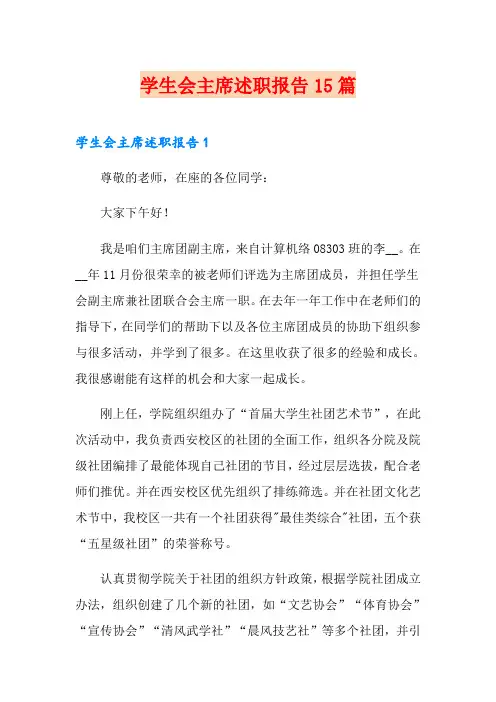 学生会主席述职报告 15 篇

学生会主席述职报告 1

尊敬的老师，在座的各位同学：

大家下午好！

我是咱们主席团副主席，来自计算机络 08303 班的李__。在__年 11 月份很荣幸的被老师们评选为主席团成员，并担任学生会副主席兼社团联合会主席一职。在去年一年工作中在老师们的指导下，在同学们的帮助下以及各位主席团成员的协助下组织参与很多活动，并学到了很多。在这里收获了很多的经验和成长。我很感谢能有这样的机会和大家一起成长。

刚上任，学院组织组办了“首届大学生社团艺术节”，在此次活动中，我负责西安校区的社团的全面工作，组织各分院及院级社团编排了最能体现自己社团的节目，经过层层选拔，配合老师们推优。并在西安校区优先组织了排练筛选。并在社团文化艺术节中，我校区一共有一个社团获得"最佳类综合"社团，五个获“五星级社团”的荣誉称号。

认真贯彻学院关于社团的组织方针政策，根据学院社团成立办法，组织创建了几个新的社团，如“文艺协会”“体育协会”“宣传协会”“清风武学社”“晨风技艺社”等多个社团，并引